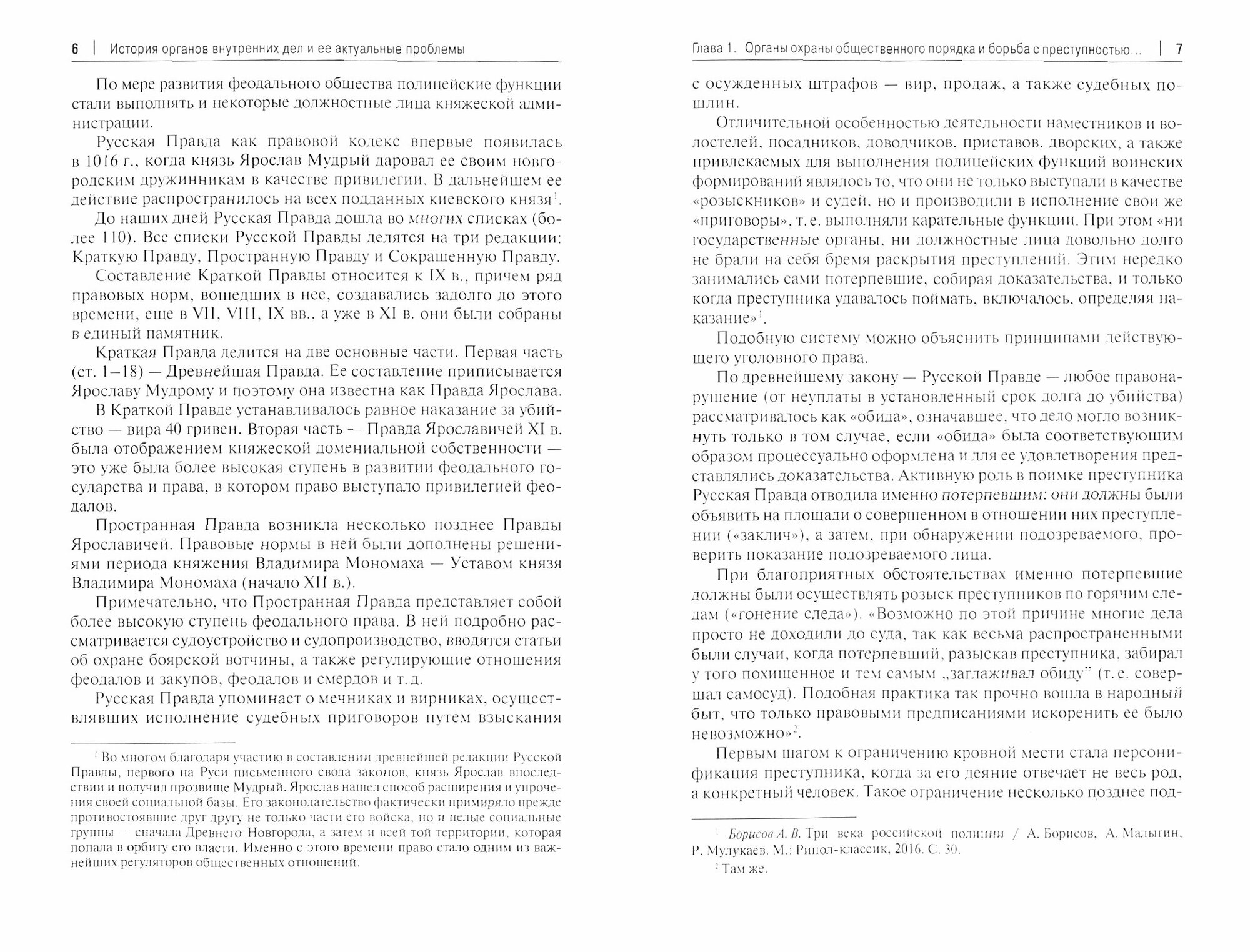 6 | История органов внутренних дел и ее актуальные проблемы

По мере развития феодального общества полицейские функции стали выполнять и некоторые должностные лица княжеской администрации.

Русская Правда как правовой кодекс впервые появилась в 1016 г., когда князь Ярослав Мудрый даровал ее своим новгородским дружинникам в качестве привилегии. В дальнейшем ее действие распространилось на всех подданных киевского князя$^1$.

До наших дней Русская Правда дошла во многих списках (более 110). Все списки Русской Правды делятся на три редакции: Краткую Правду, Пространную Правду и Сокращенную Правду.

Составление Краткой Правды относится к IX в., причем ряд правовых норм, вошедших в нее, создавались задолго до этого времени, еще в VII, VIII, IX вв., а уже в XI в. они были собраны в единый памятник.

Краткая Правда делится на две основные части. Первая часть (ст. 1–18) — Древнейшая Правда. Ее составление приписывается Ярославу Мудрому и поэтому она известна как Правда Ярослава.

В Краткой Правде устанавливалось равное наказание за убийство — вира 40 гривен. Вторая часть — Правда Ярославичей XI в. была отображением княжеской домениальной собственности — это уже была более высокая ступень в развитии феодального государства и права, в котором право выступало привилегией феодалов.

Пространная Правда возникла несколько позднее Правды Ярославичей. Правовые нормы в ней были дополнены решениями периода княжения Владимира Мономаха — Уставом князя Владимира Мономаха (начало XII в.).

Примечательно, что Пространная Правда представляет собой более высокую ступень феодального права. В ней подробно рассматривается судоустройство и судопроизводство, вводятся статьи об охране боярской вотчины, а также регулирующие отношения феодалов и закупов, феодалов и смердов и т. д.

Русская Правда упоминает о мечниках и вирниках, осуществлявших исполнение судебных приговоров путем взыскания

$^1$ Во многом благодаря участию в составлении древнейшей редакции Русской Правды, первого на Руси письменного свода законов, князь Ярослав впоследствии и получил прозвище Мудрый. Ярослав нашел способ расширения и упрочения своей социальной базы. Его законодательство фактически примиряло прежде противостоявшие друг другу не только части его войска, но и целые социальные группы — сначала Древнего Новгорода, а затем и всей той территории, которая попала в орбиту его власти. Именно с этого времени право стало одним из важнейших регуляторов общественных отношений.

Глава 1. Органы охраны общественного порядка и борьба с преступностью... | 7

с осужденных штрафов — вир, продаж, а также судебных пошлин.

Отличительной особенностью деятельности наместников и волостелей, посадников, доводчиков, приставов, дворских, а также привлекаемых для выполнения полицейских функций воинских формирований являлось то, что они не только выступали в качестве «розыскников» и судей, но и производили в исполнение свои же «приговоры», т. е. выполняли карательные функции. При этом «ни государственные органы, ни должностные лица довольно долго не брали на себя бремя раскрытия преступлений. Этим нередко занимались сами потерпевшие, собирая доказательства, и только когда преступника удавалось поймать, включалось, определяя наказание»$^1$.

Подобную систему можно объяснить принципами действующего уголовного права.

По древнейшему закону — Русской Правде — любое правонарушение (от неуплаты в установленный срок долга до убийства) рассматривалось как «обида», означавшее, что дело могло возникнуть только в том случае, если «обида» была соответствующим образом процессуально оформлена и для ее удовлетворения представлялись доказательства. Активную роль в поимке преступника Русская Правда отводила именно потерпевшим: они должны были объявить на площади о совершенном в отношении них преступлении («заклич»), а затем, при обнаружении подозреваемого, проверить показание подозреваемого лица.

При благоприятных обстоятельствах именно потерпевшие должны были осуществлять розыск преступников по горячим следам («гонение следа»). «Возможно по этой причине многие дела просто не доходили до суда, так как весьма распространенными были случаи, когда потерпевший, разыскав преступника, забирал у того похищенное и тем самым „заглаживал обиду" (т. е. совершал самосуд). Подобная практика так прочно вошла в народный быт, что только правовыми предписаниями искоренить ее было невозможно»$^2$.

Первым шагом к ограничению кровной мести стала персонификация преступника, когда за его деяние отвечает не весь род, а конкретный человек. Такое ограничение несколько позднее под-

$^1$ Борисов А. В. Три века российской полиции / А. Борисов, А. Малыгин, Р. Мулукаев. М.: Рипол-классик, 2016. С. 30.

$^2$ Там же.